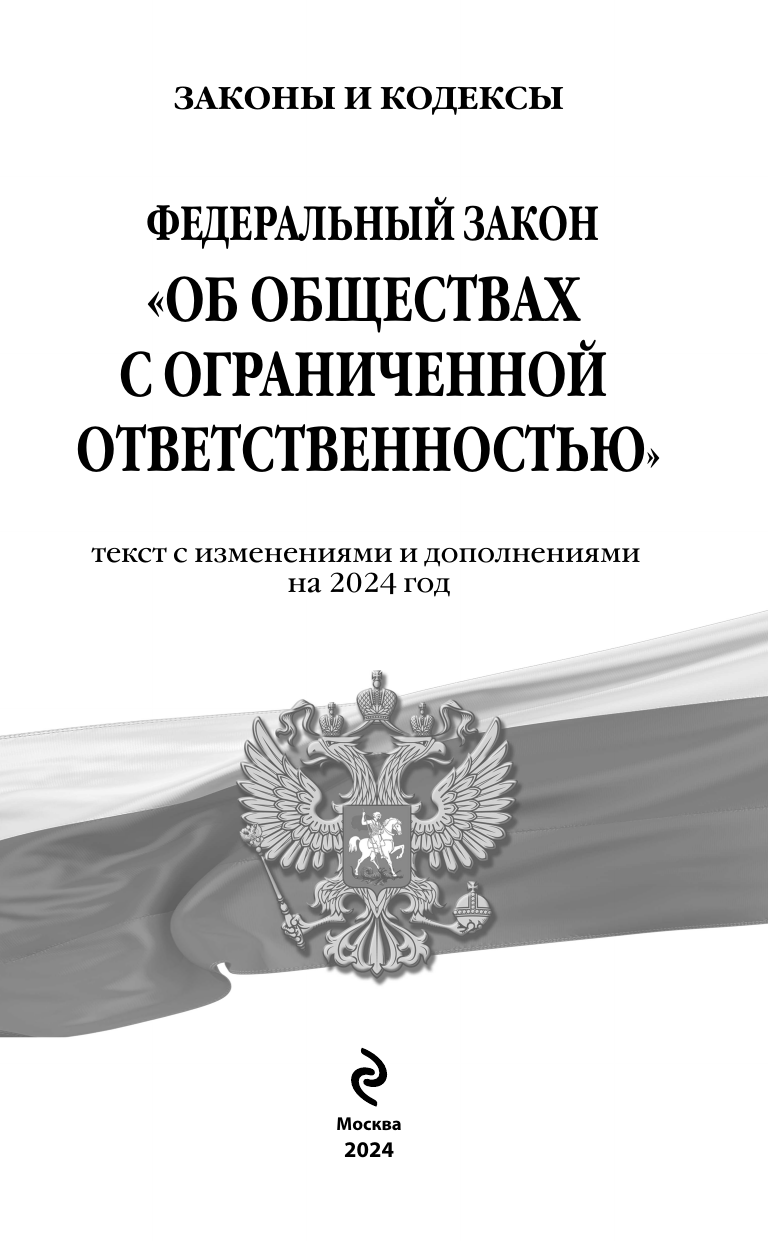 ЗАКОНЫ И КОДЕКСЫ

ФЕДЕРАЛЬНЫЙ ЗАКОН
«ОБ ОБЩЕСТВАХ
С ОГРАНИЧЕННОЙ
ОТВЕТСТВЕННОСТЬЮ»

текст с изменениями и дополнениями
на 2024 год

Москва
2024